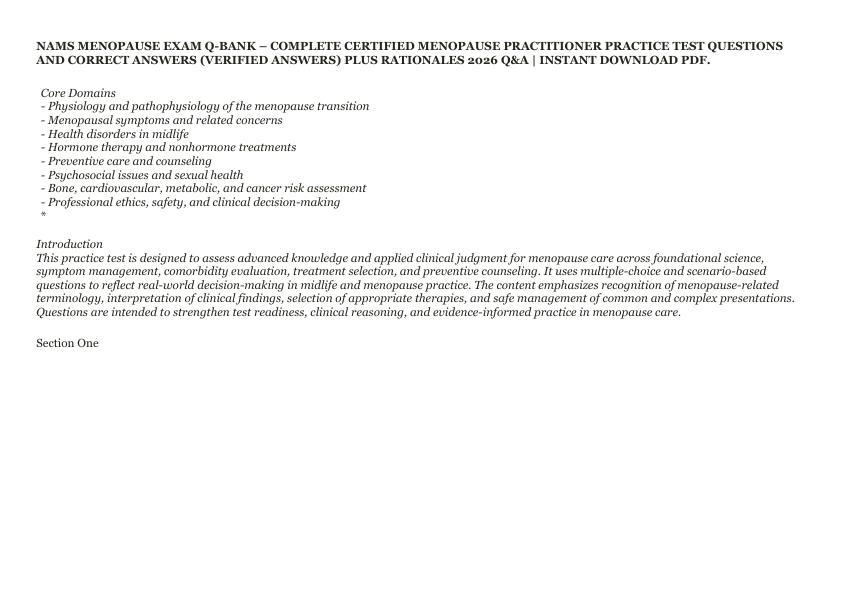 NAMS MENOPAUSE EXAM Q-BANK – COMPLETE CERTIFIED MENOPAUSE PRACTITIONER PRACTICE TEST QUESTIONS AND CORRECT ANSWERS (VERIFIED ANSWERS) PLUS RATIONALES 2026 Q&A | INSTANT DOWNLOAD PDF.

Core Domains
- Physiology and pathophysiology of the menopause transition
- Menopausal symptoms and related concerns
- Health disorders in midlife
- Hormone therapy and nonhormone treatments
- Preventive care and counseling
- Psychosocial issues and sexual health
- Bone, cardiovascular, metabolic, and cancer risk assessment
- Professional ethics, safety, and clinical decision-making
*

Introduction
This practice test is designed to assess advanced knowledge and applied clinical judgment for menopause care across foundational science, symptom management, comorbidity evaluation, treatment selection, and preventive counseling. It uses multiple-choice and scenario-based questions to reflect real-world decision-making in midlife and menopause practice. The content emphasizes recognition of menopause-related terminology, interpretation of clinical findings, selection of appropriate therapies, and safe management of common and complex presentations. Questions are intended to strengthen test readiness, clinical reasoning, and evidence-informed practice in menopause care.

Section One